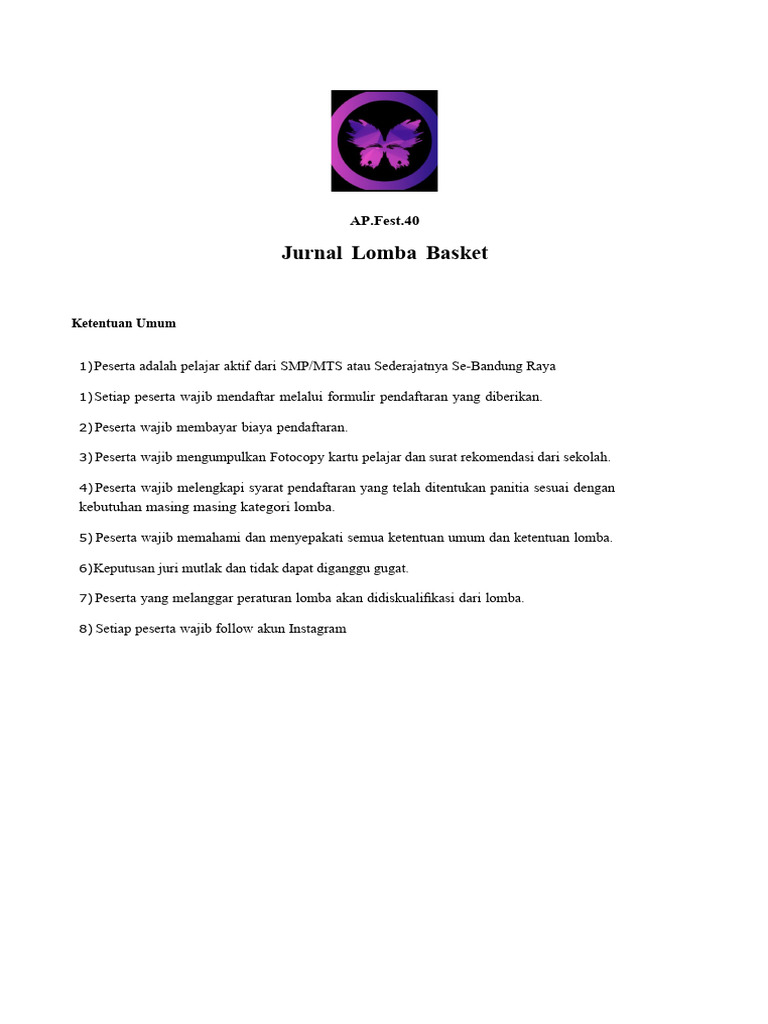 AP.Fest.40

Jurnal Lomba Basket

Ketentuan Umum

1) Peserta adalah pelajar aktif dari SMP/MTS atau Sederajatnya Se-Bandung Raya

1) Setiap peserta wajib mendaftar melalui formulir pendaftaran yang diberikan.

2) Peserta wajib membayar biaya pendaftaran.

3) Peserta wajib mengumpulkan Fotocopy kartu pelajar dan surat rekomendasi dari sekolah.

4) Peserta wajib melengkapi syarat pendaftaran yang telah ditentukan panitia sesuai dengan kebutuhan masing masing kategori lomba.

5) Peserta wajib memahami dan menyepakati semua ketentuan umum dan ketentuan lomba.

6)Keputusan juri mutlak dan tidak dapat diganggu gugat.

7) Peserta yang melanggar peraturan lomba akan didiskualifikasi dari lomba.

8) Setiap peserta wajib follow akun Instagram